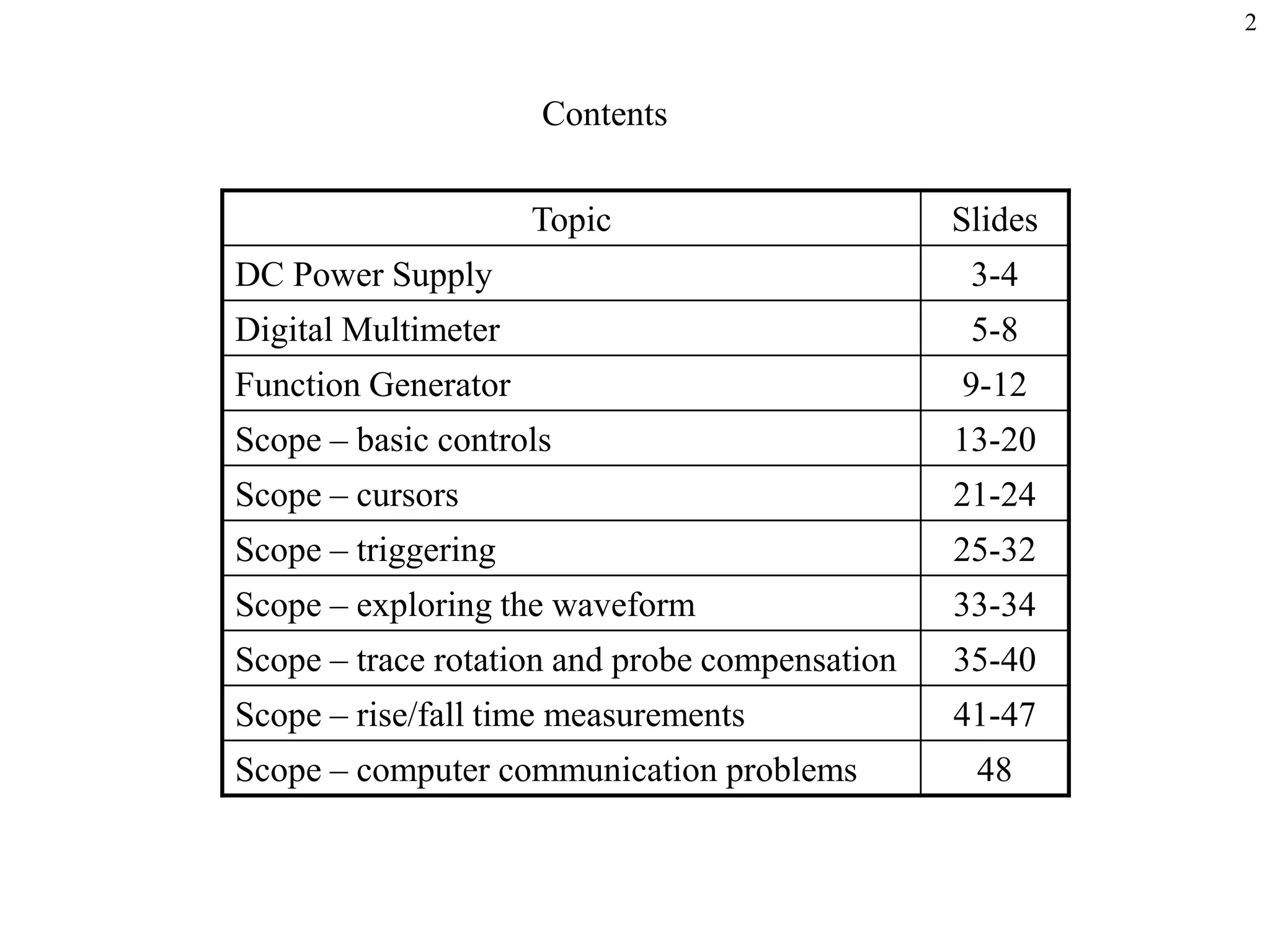 2

Contents

| Topic | Slides |
|---|---|
| DC Power Supply | 3-4 |
| Digital Multimeter | 5-8 |
| Function Generator | 9-12 |
| Scope – basic controls | 13-20 |
| Scope – cursors | 21-24 |
| Scope – triggering | 25-32 |
| Scope – exploring the waveform | 33-34 |
| Scope – trace rotation and probe compensation | 35-40 |
| Scope – rise/fall time measurements | 41-47 |
| Scope – computer communication problems | 48 |